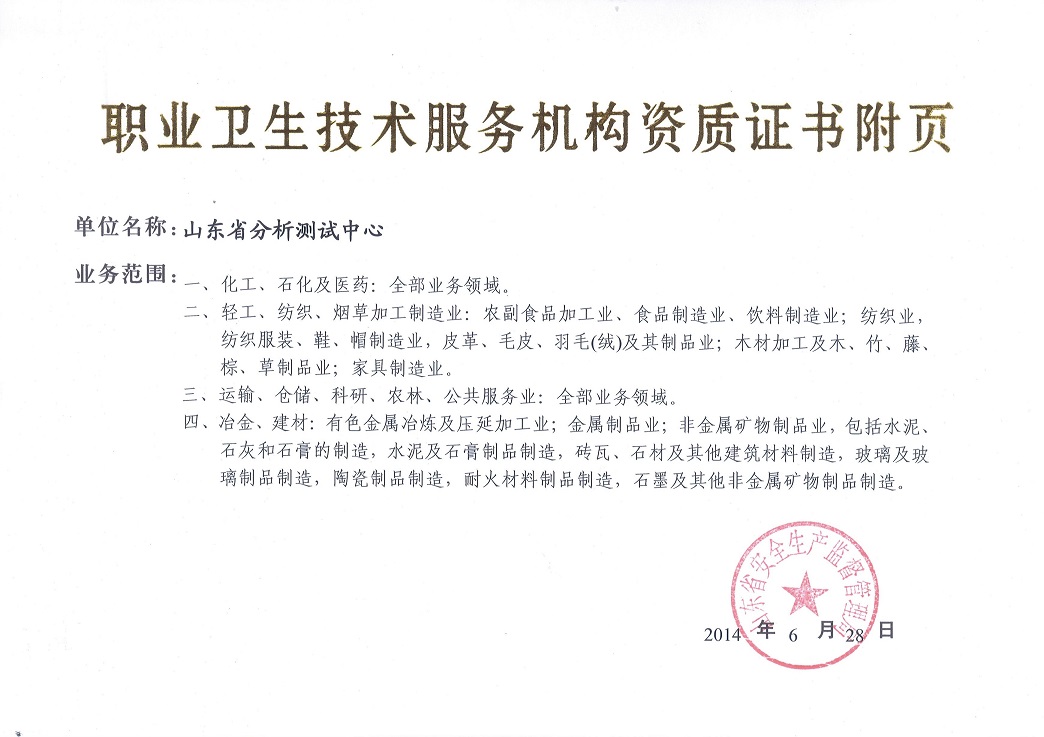 职业卫生技术服务机构资质证书附页

单位名称：山东省分析测试中心

业务范围：一、化工、石化及医药：全部业务领域。
二、轻工、纺织、烟草加工制造业：农副食品加工业、食品制造业、饮料制造业；纺织业，纺织服装、鞋、帽制造业，皮革、毛皮、羽毛(绒)及其制品业；木材加工及木、竹、藤、棕、草制品业；家具制造业。
三、运输、仓储、科研、农林、公共服务业：全部业务领域。
四、冶金、建材：有色金属冶炼及压延加工业；金属制品业；非金属矿物制品业，包括水泥、石灰和石膏的制造，水泥及石膏制品制造，砖瓦、石材及其他建筑材料制造，玻璃及玻璃制品制造，陶瓷制品制造，耐火材料制品制造，石墨及其他非金属矿物制品制造。

山东省安全生产监督管理局

2014 年 6 月 28 日